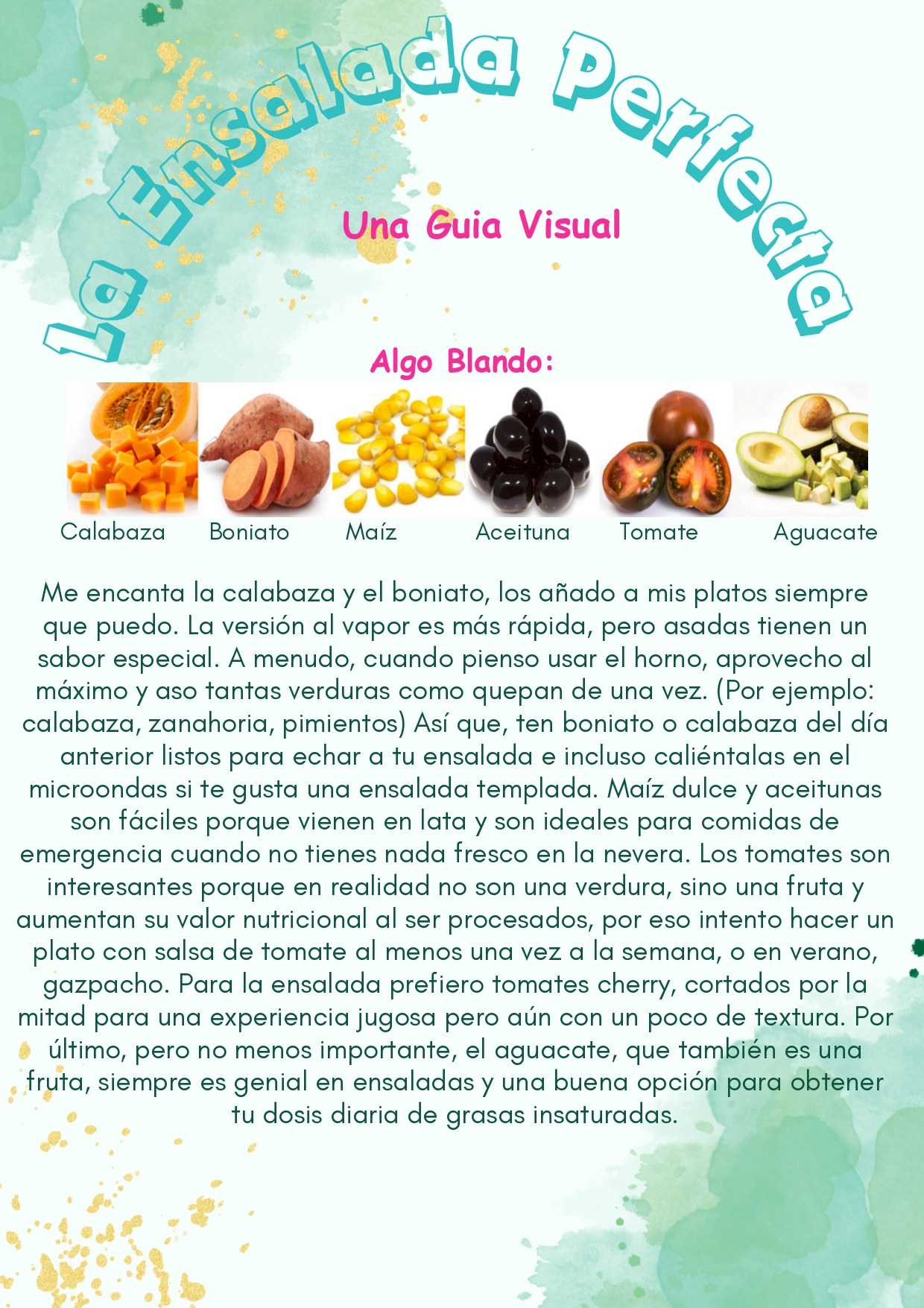 La Ensalada Perfecta

Una Guia Visual

Algo Blando:

Calabaza Boniato Maíz Aceituna Tomate Aguacate

Me encanta la calabaza y el boniato, los añado a mis platos siempre que puedo. La versión al vapor es más rápida, pero asadas tienen un sabor especial. A menudo, cuando pienso usar el horno, aprovecho al máximo y aso tantas verduras como quepan de una vez. (Por ejemplo: calabaza, zanahoria, pimientos) Así que, ten boniato o calabaza del día anterior listos para echar a tu ensalada e incluso caliéntalas en el microondas si te gusta una ensalada templada. Maíz dulce y aceitunas son fáciles porque vienen en lata y son ideales para comidas de emergencia cuando no tienes nada fresco en la nevera. Los tomates son interesantes porque en realidad no son una verdura, sino una fruta y aumentan su valor nutricional al ser procesados, por eso intento hacer un plato con salsa de tomate al menos una vez a la semana, o en verano, gazpacho. Para la ensalada prefiero tomates cherry, cortados por la mitad para una experiencia jugosa pero aún con un poco de textura. Por último, pero no menos importante, el aguacate, que también es una fruta, siempre es genial en ensaladas y una buena opción para obtener tu dosis diaria de grasas insaturadas.